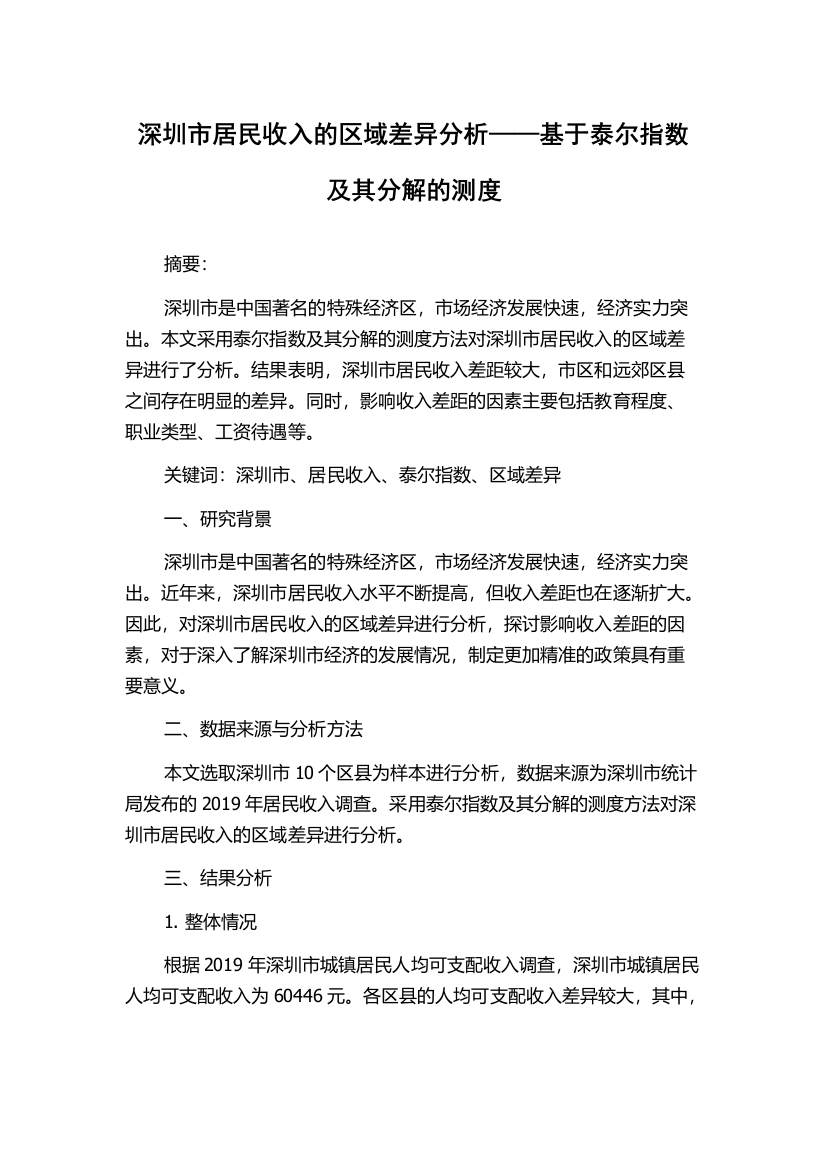 深圳市居民收入的区域差异分析——基于泰尔指数及其分解的测度

摘要:

深圳市是中国著名的特殊经济区，市场经济发展快速，经济实力突出。本文采用泰尔指数及其分解的测度方法对深圳市居民收入的区域差异进行了分析。结果表明，深圳市居民收入差距较大，市区和远郊区县之间存在明显的差异。同时，影响收入差距的因素主要包括教育程度、职业类型、工资待遇等。

关键词：深圳市、居民收入、泰尔指数、区域差异

一、研究背景

深圳市是中国著名的特殊经济区，市场经济发展快速，经济实力突出。近年来，深圳市居民收入水平不断提高，但收入差距也在逐渐扩大。因此，对深圳市居民收入的区域差异进行分析，探讨影响收入差距的因素，对于深入了解深圳市经济的发展情况，制定更加精准的政策具有重要意义。

二、数据来源与分析方法

本文选取深圳市 10 个区县为样本进行分析，数据来源为深圳市统计局发布的 2019 年居民收入调查。采用泰尔指数及其分解的测度方法对深圳市居民收入的区域差异进行分析。

三、结果分析

1. 整体情况

根据 2019 年深圳市城镇居民人均可支配收入调查，深圳市城镇居民人均可支配收入为 60446 元。各区县的人均可支配收入差异较大，其中，